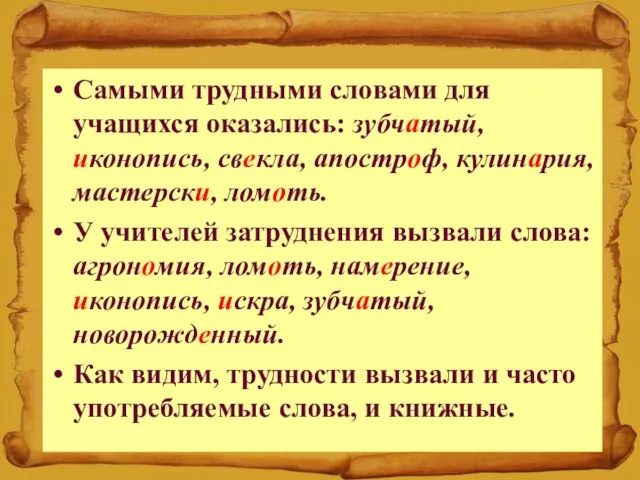 • Самыми трудными словами для учащихся оказались: зубчатый, иконопись, свекла, апостроф, кулинария, мастерски, ломоть.

• У учителей затруднения вызвали слова: агрономия, ломоть, намерение, иконопись, искра, зубчатый, новорожденный.

• Как видим, трудности вызвали и часто употребляемые слова, и книжные.